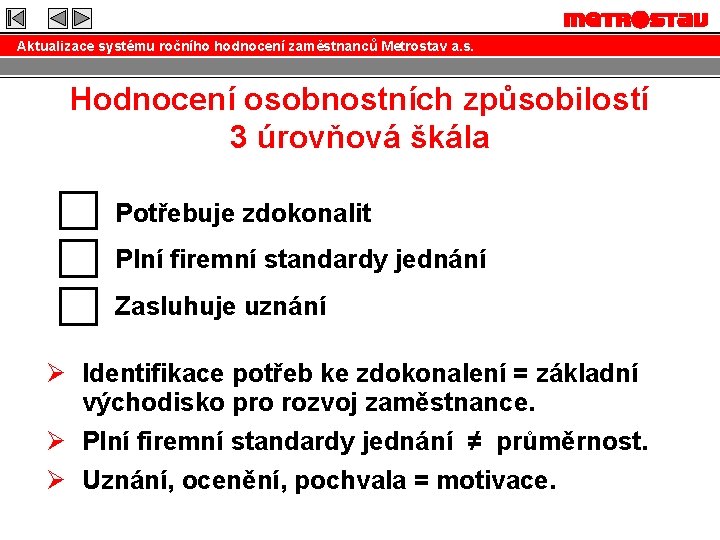 METROSTAV

Aktualizace systému ročního hodnocení zaměstnanců Metrostav a.s.

Hodnocení osobnostních způsobilostí
3 úrovňová škála

Potřebuje zdokonalit

Plní firemní standardy jednání

Zasluhuje uznání

➢ Identifikace potřeb ke zdokonalení = základní východisko pro rozvoj zaměstnance.

➢ Plní firemní standardy jednání ≠ průměrnost.

➢ Uznání, ocenění, pochvala = motivace.